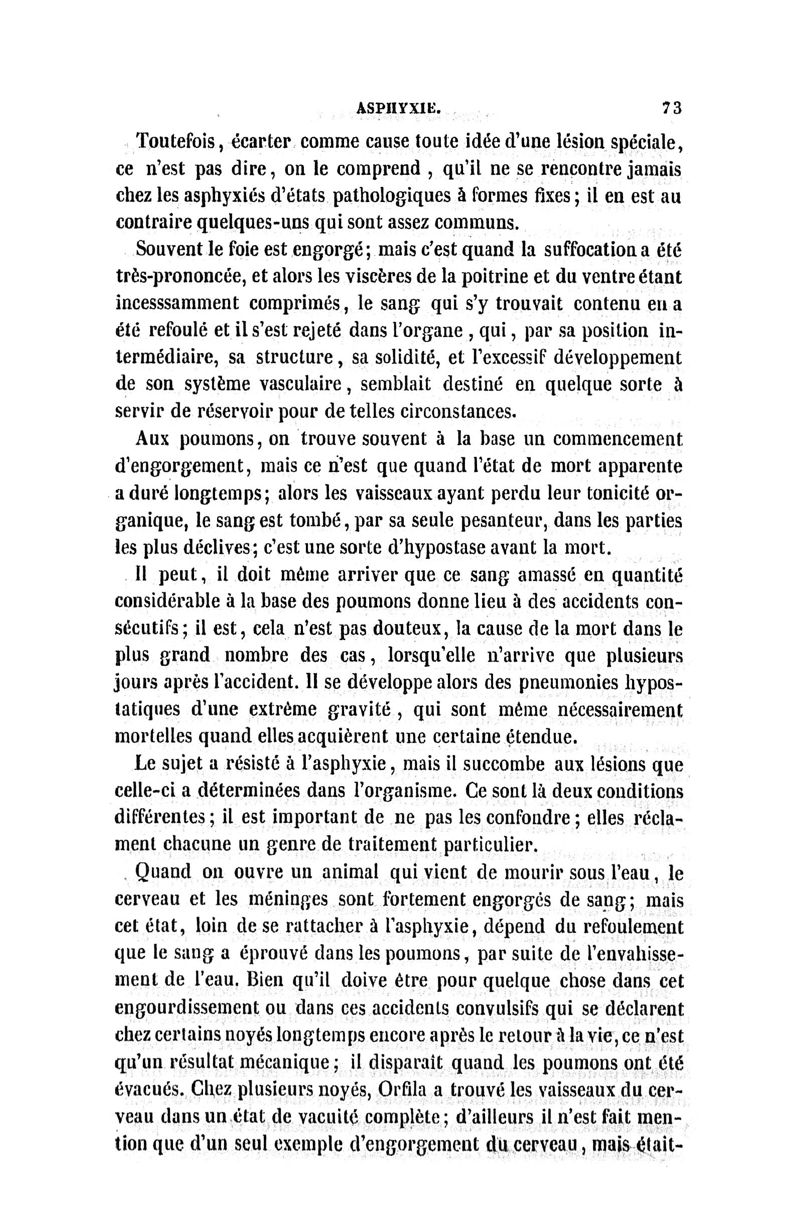 ASPHYXIE. 73

Toutefois, écarter comme cause toute idée d'une lésion spéciale, ce n'est pas dire, on le comprend, qu'il ne se rencontre jamais chez les asphyxiés d'états pathologiques à formes fixes; il en est au contraire quelques-uns qui sont assez communs.

Souvent le foie est engorgé; mais c'est quand la suffocation a été très-prononcée, et alors les viscères de la poitrine et du ventre étant incesssamment comprimés, le sang qui s'y trouvait contenu en a été refoulé et il s'est rejeté dans l'organe, qui, par sa position intermédiaire, sa structure, sa solidité, et l'excessif développement de son système vasculaire, semblait destiné en quelque sorte à servir de réservoir pour de telles circonstances.

Aux poumons, on trouve souvent à la base un commencement d'engorgement, mais ce n'est que quand l'état de mort apparente a duré longtemps; alors les vaisseaux ayant perdu leur tonicité organique, le sang est tombé, par sa seule pesanteur, dans les parties les plus déclives; c'est une sorte d'hypostase avant la mort.

Il peut, il doit même arriver que ce sang amassé en quantité considérable à la base des poumons donne lieu à des accidents consécutifs; il est, cela n'est pas douteux, la cause de la mort dans le plus grand nombre des cas, lorsqu'elle n'arrive que plusieurs jours après l'accident. Il se développe alors des pneumonies hypostatiques d'une extrême gravité, qui sont même nécessairement mortelles quand elles acquièrent une certaine étendue.

Le sujet a résisté à l'asphyxie, mais il succombe aux lésions que celle-ci a déterminées dans l'organisme. Ce sont là deux conditions différentes; il est important de ne pas les confondre; elles réclament chacune un genre de traitement particulier.

Quand on ouvre un animal qui vient de mourir sous l'eau, le cerveau et les méninges sont fortement engorgés de sang; mais cet état, loin de se rattacher à l'asphyxie, dépend du refoulement que le sang a éprouvé dans les poumons, par suite de l'envahissement de l'eau. Bien qu'il doive être pour quelque chose dans cet engourdissement ou dans ces accidents convulsifs qui se déclarent chez certains noyés longtemps encore après le retour à la vie, ce n'est qu'un résultat mécanique; il disparaît quand les poumons ont été évacués. Chez plusieurs noyés, Orfila a trouvé les vaisseaux du cerveau dans un état de vacuité complète; d'ailleurs il n'est fait mention que d'un seul exemple d'engorgement du cerveau, mais était-